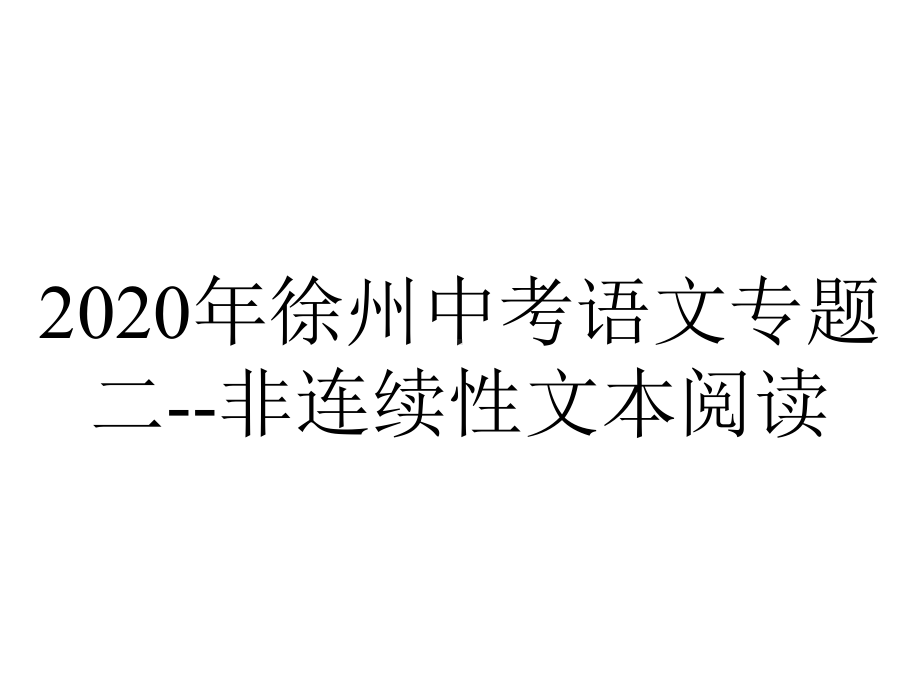 2020年徐州中考语文专题二--非连续性文本阅读